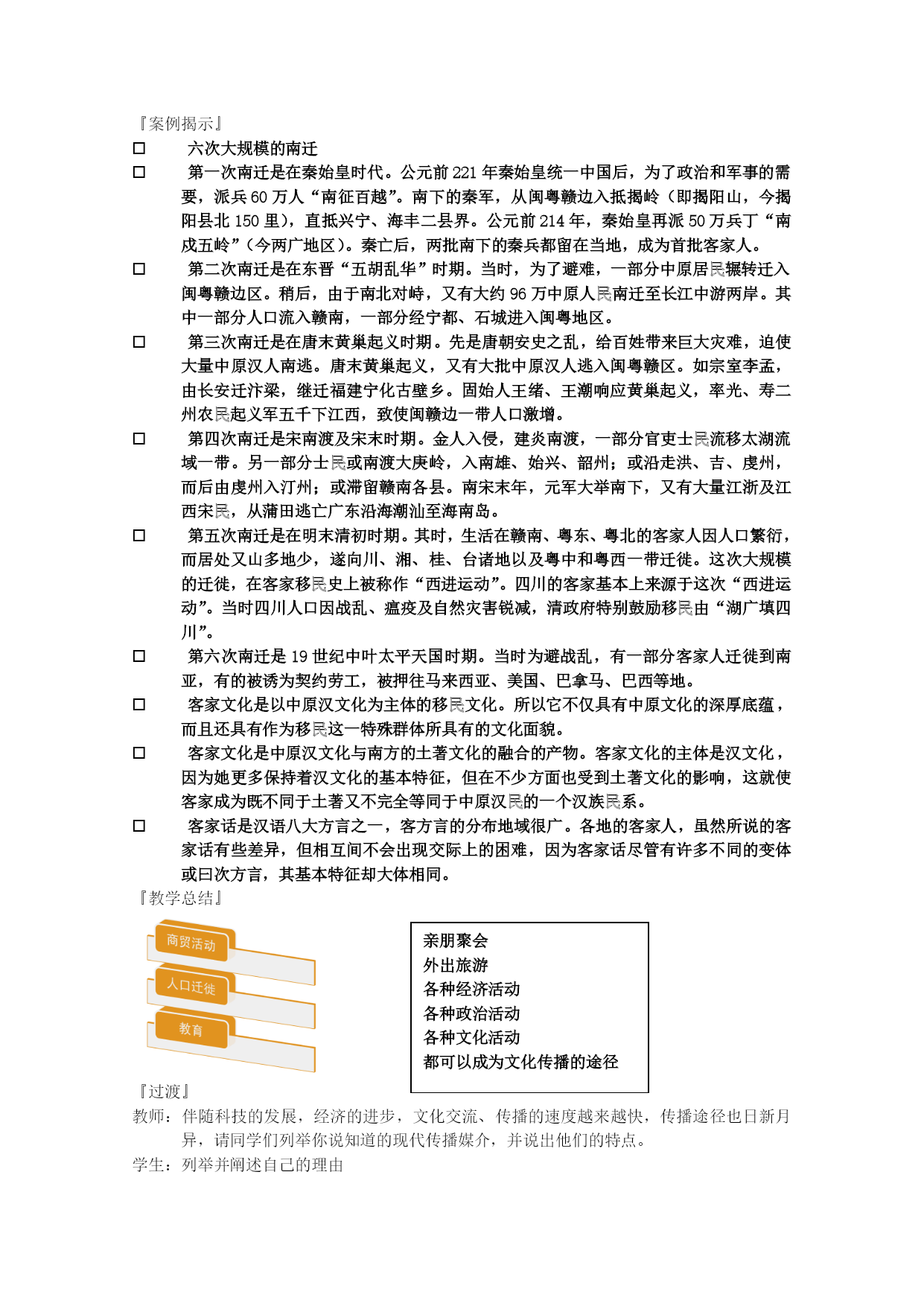 『案例揭示』

□ 六次大规模的南迁

□ 第一次南迁是在秦始皇时代。公元前 221 年秦始皇统一中国后，为了政治和军事的需要，派兵 60 万人“南征百越”。南下的秦军，从闽粤赣边入抵揭岭（即揭阳山，今揭阳县北 150 里），直抵兴宁、海丰二县界。公元前 214 年，秦始皇再派 50 万兵丁“南戍五岭”（今两广地区）。秦亡后，两批南下的秦兵都留在当地，成为首批客家人。

□ 第二次南迁是在东晋“五胡乱华”时期。当时，为了避难，一部分中原居民辗转迁入闽粤赣边区。稍后，由于南北对峙，又有大约 96 万中原人民南迁至长江中游两岸。其中一部分人口流入赣南，一部分经宁都、石城进入闽粤地区。

□ 第三次南迁是在唐末黄巢起义时期。先是唐朝安史之乱，给百姓带来巨大灾难，迫使大量中原汉人南逃。唐末黄巢起义，又有大批中原汉人逃入闽粤赣区。如宗室李孟，由长安迁汴梁，继迁福建宁化古壁乡。固始人王绪、王潮响应黄巢起义，率光、寿二州农民起义军五千下江西，致使闽赣边一带人口激增。

□ 第四次南迁是宋南渡及宋末时期。金人入侵，建炎南渡，一部分官吏士民流移太湖流域一带。另一部分士民或南渡大庚岭，入南雄、始兴、韶州；或沿走洪、吉、虔州，而后由虔州入汀州；或滞留赣南各县。南宋末年，元军大举南下，又有大量江浙及江西宋民，从蒲田逃亡广东沿海潮汕至海南岛。

□ 第五次南迁是在明末清初时期。其时，生活在赣南、粤东、粤北的客家人因人口繁衍，而居处又山多地少，遂向川、湘、桂、台诸地以及粤中和粤西一带迁徙。这次大规模的迁徙，在客家移民史上被称作“西进运动”。四川的客家基本上来源于这次“西进运动”。当时四川人口因战乱、瘟疫及自然灾害锐减，清政府特别鼓励移民由“湖广填四川”。

□ 第六次南迁是 19 世纪中叶太平天国时期。当时为避战乱，有一部分客家人迁徙到南亚，有的被诱为契约劳工，被押往马来西亚、美国、巴拿马、巴西等地。

□ 客家文化是以中原汉文化为主体的移民文化。所以它不仅具有中原文化的深厚底蕴，而且还具有作为移民这一特殊群体所具有的文化面貌。

□ 客家文化是中原汉文化与南方的土著文化的融合的产物。客家文化的主体是汉文化，因为她更多保持着汉文化的基本特征，但在不少方面也受到土著文化的影响，这就使客家成为既不同于土著又不完全等同于中原汉民的一个汉族民系。

□ 客家话是汉语八大方言之一，客方言的分布地域很广。各地的客家人，虽然所说的客家话有些差异，但相互间不会出现交际上的困难，因为客家话尽管有许多不同的变体或曰次方言，其基本特征却大体相同。

『教学总结』

商贸活动
人口迁徙
教育

亲朋聚会
外出旅游
各种经济活动
各种政治活动
各种文化活动
都可以成为文化传播的途径

『过渡』

教师：伴随科技的发展，经济的进步，文化交流、传播的速度越来越快，传播途径也日新月异，请同学们列举你说知道的现代传播媒介，并说出他们的特点。

学生：列举并阐述自己的理由